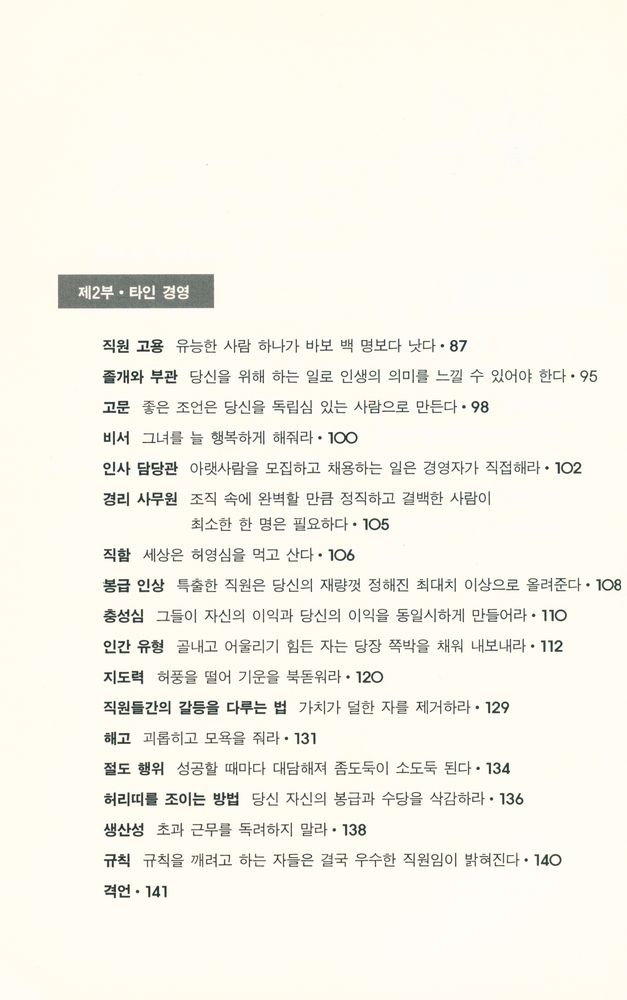 제2부 • 타인 경영

직원 고용 유능한 사람 하나가 바보 백 명보다 낫다 • 87

졸개와 부관 당신을 위해 하는 일로 인생의 의미를 느낄 수 있어야 한다 • 95

고문 좋은 조언은 당신을 독립심 있는 사람으로 만든다 • 98

비서 그녀를 늘 행복하게 해줘라 • 100

인사 담당관 아랫사람을 모집하고 채용하는 일은 경영자가 직접해라 • 102

경리 사무원 조직 속에 완벽할 만큼 정직하고 결백한 사람이 최소한 한 명은 필요하다 • 105

직함 세상은 허영심을 먹고 산다 • 106

봉급 인상 특출한 직원은 당신의 재량껏 정해진 최대치 이상으로 올려준다 • 108

충성심 그들이 자신의 이익과 당신의 이익을 동일시하게 만들어라 • 110

인간 유형 골내고 어울리기 힘든 자는 당장 쪽박을 채워 내보내라 • 112

지도력 허풍을 떨어 기운을 북돋워라 • 120

직원들간의 갈등을 다루는 법 가치가 덜한 자를 제거하라 • 129

해고 괴롭히고 모욕을 줘라 • 131

절도 행위 성공할 때마다 대담해져 좀도둑이 소도둑 된다 • 134

허리띠를 조이는 방법 당신 자신의 봉급과 수당을 삭감하라 • 136

생산성 초과 근무를 독려하지 말라 • 138

규칙 규칙을 깨려고 하는 자들은 결국 우수한 직원임이 밝혀진다 • 140

격언 • 141